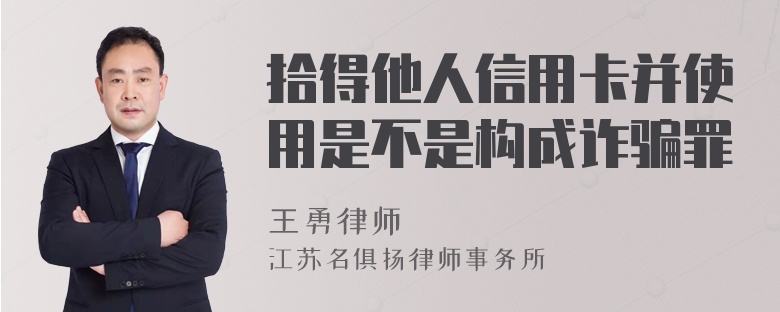 拾得他人信用卡并使用是不是构成诈骗罪

王勇律师

江苏名俱扬律师事务所